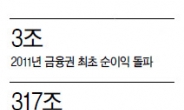 3조
2011년 금융권 최초 순이익 돌파

317조